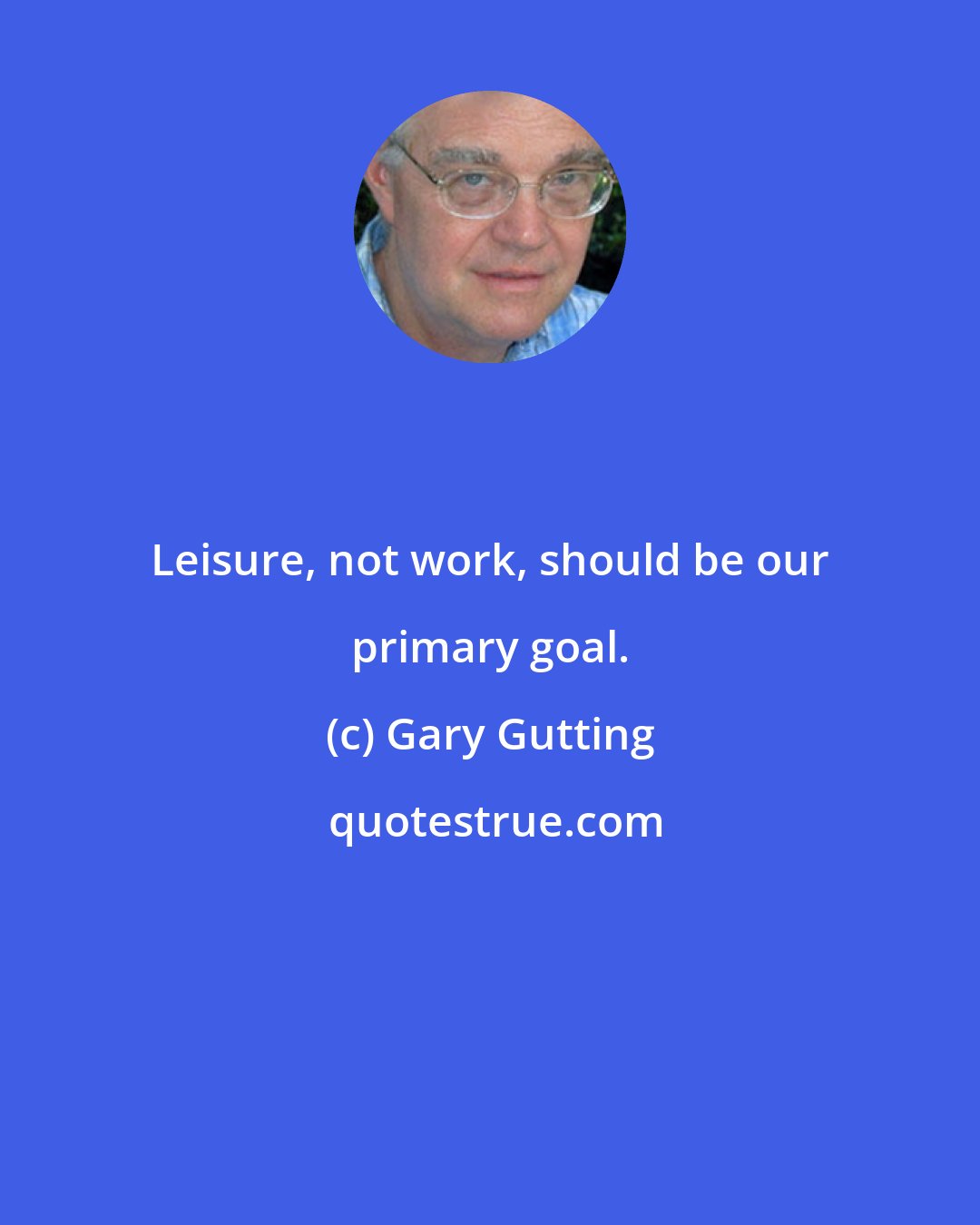 Leisure, not work, should be our primary goal.

(c) Gary Gutting

quotestrue.com